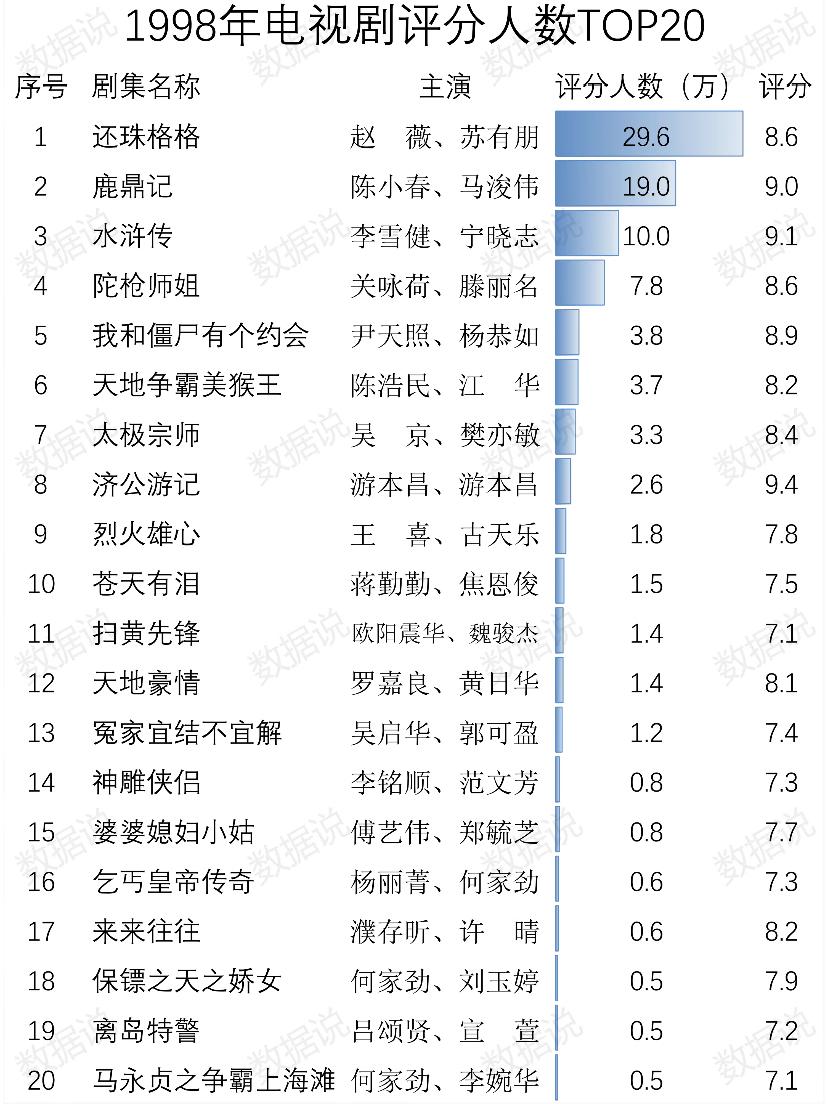 1998年电视剧评分人数TOP20

| 序号 | 剧集名称 | 主演 | 评分人数（万） | 评分 |
|---|---|---|---|---|
| 1 | 还珠格格 | 赵　薇、苏有朋 | 29.6 | 8.6 |
| 2 | 鹿鼎记 | 陈小春、马浚伟 | 19.0 | 9.0 |
| 3 | 水浒传 | 李雪健、宁晓志 | 10.0 | 9.1 |
| 4 | 陀枪师姐 | 关咏荷、滕丽名 | 7.8 | 8.6 |
| 5 | 我和僵尸有个约会 | 尹天照、杨恭如 | 3.8 | 8.9 |
| 6 | 天地争霸美猴王 | 陈浩民、江　华 | 3.7 | 8.2 |
| 7 | 太极宗师 | 吴　京、樊亦敏 | 3.3 | 8.4 |
| 8 | 济公游记 | 游本昌、游本昌 | 2.6 | 9.4 |
| 9 | 烈火雄心 | 王　喜、古天乐 | 1.8 | 7.8 |
| 10 | 苍天有泪 | 蒋勤勤、焦恩俊 | 1.5 | 7.5 |
| 11 | 扫黄先锋 | 欧阳震华、魏骏杰 | 1.4 | 7.1 |
| 12 | 天地豪情 | 罗嘉良、黄日华 | 1.4 | 8.1 |
| 13 | 冤家宜结不宜解 | 吴启华、郭可盈 | 1.2 | 7.4 |
| 14 | 神雕侠侣 | 李铭顺、范文芳 | 0.8 | 7.3 |
| 15 | 婆婆媳妇小姑 | 傅艺伟、郑毓芝 | 0.8 | 7.7 |
| 16 | 乞丐皇帝传奇 | 杨丽菁、何家劲 | 0.6 | 7.3 |
| 17 | 来来往往 | 濮存昕、许　晴 | 0.6 | 8.2 |
| 18 | 保镖之天之娇女 | 何家劲、刘玉婷 | 0.5 | 7.9 |
| 19 | 离岛特警 | 吕颂贤、宣　萱 | 0.5 | 7.2 |
| 20 | 马永贞之争霸上海滩 | 何家劲、李婉华 | 0.5 | 7.1 |

数据说